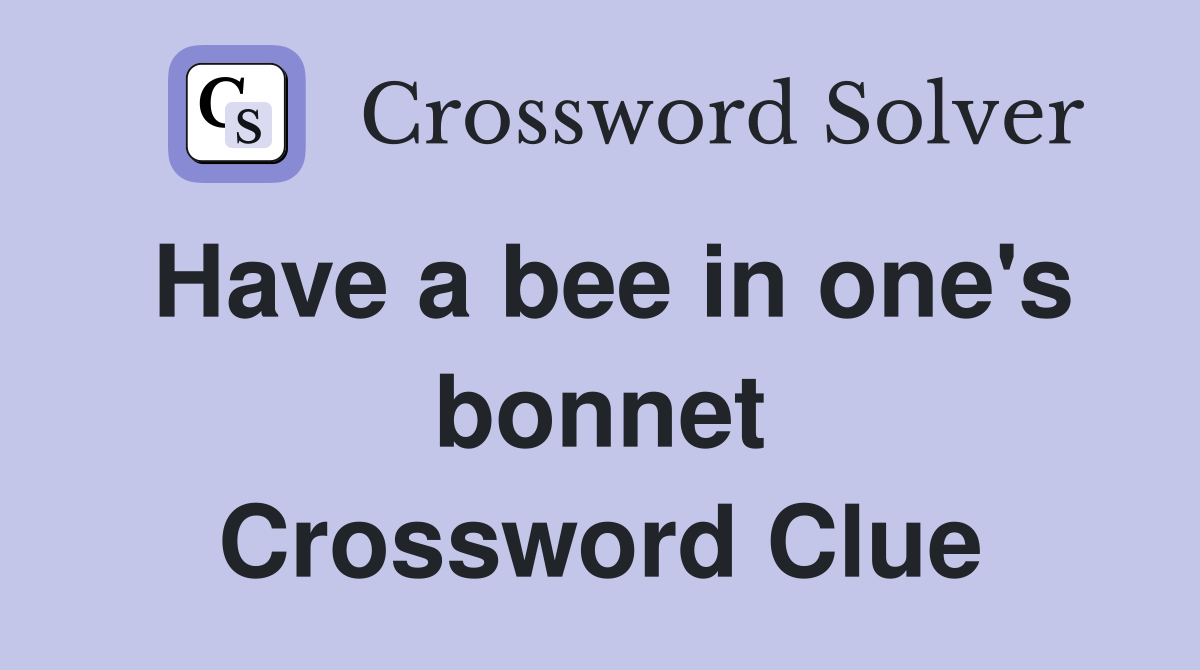 CS Crossword Solver

Have a bee in one's bonnet Crossword Clue